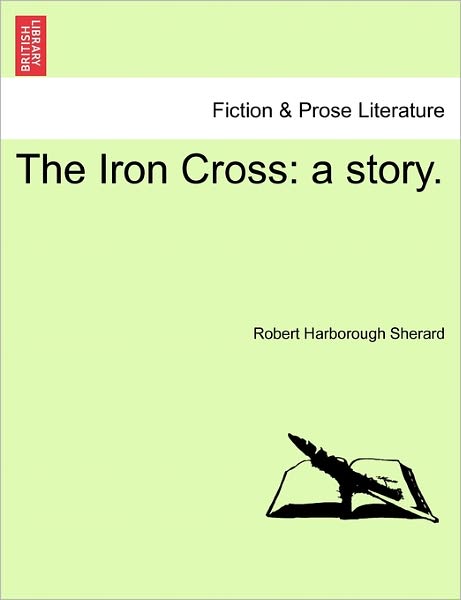 BRITISH LIBRARY

Fiction & Prose Literature

The Iron Cross: a story.

Robert Harborough Sherard